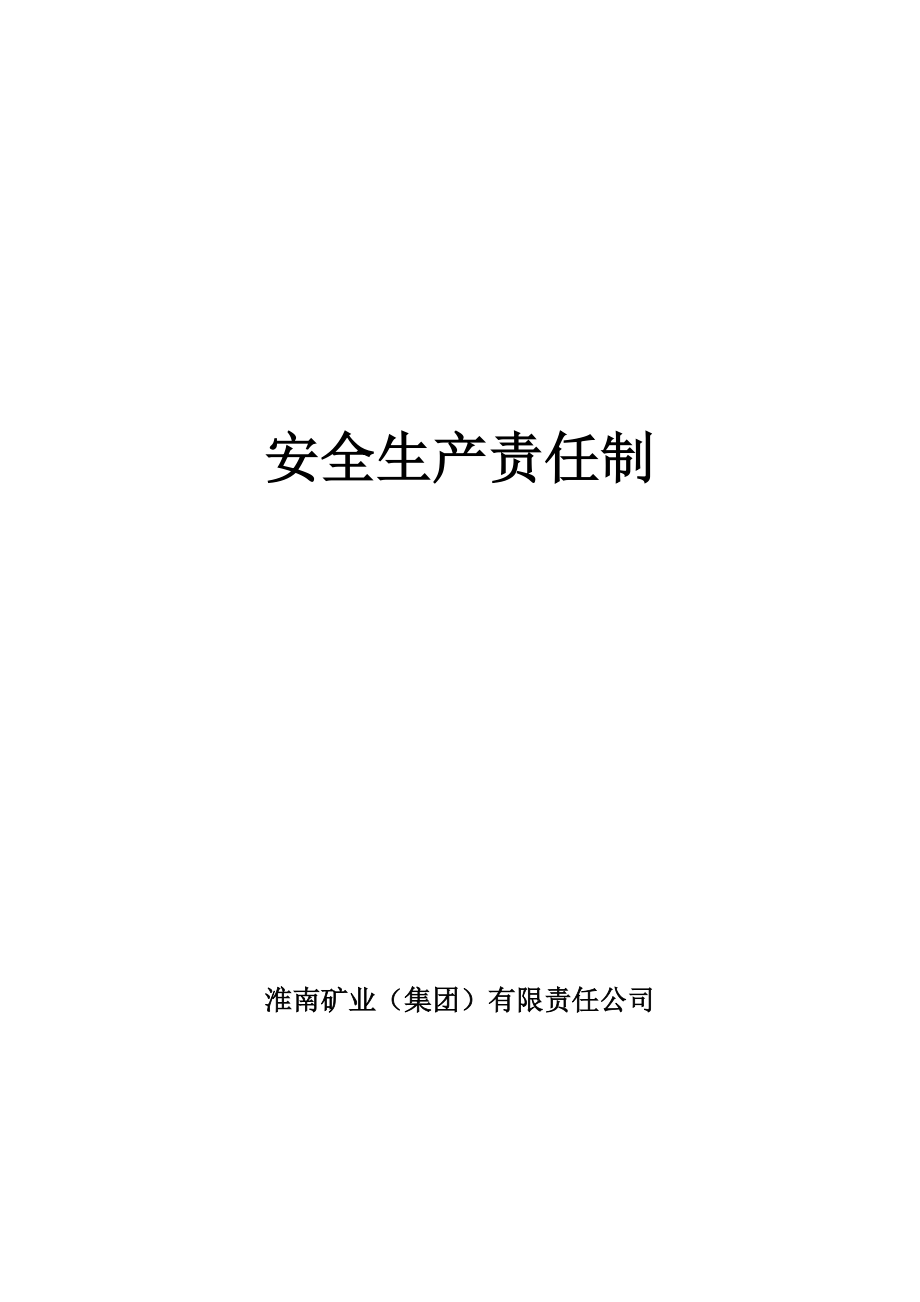 安全生产责任制

淮南矿业（集团）有限责任公司